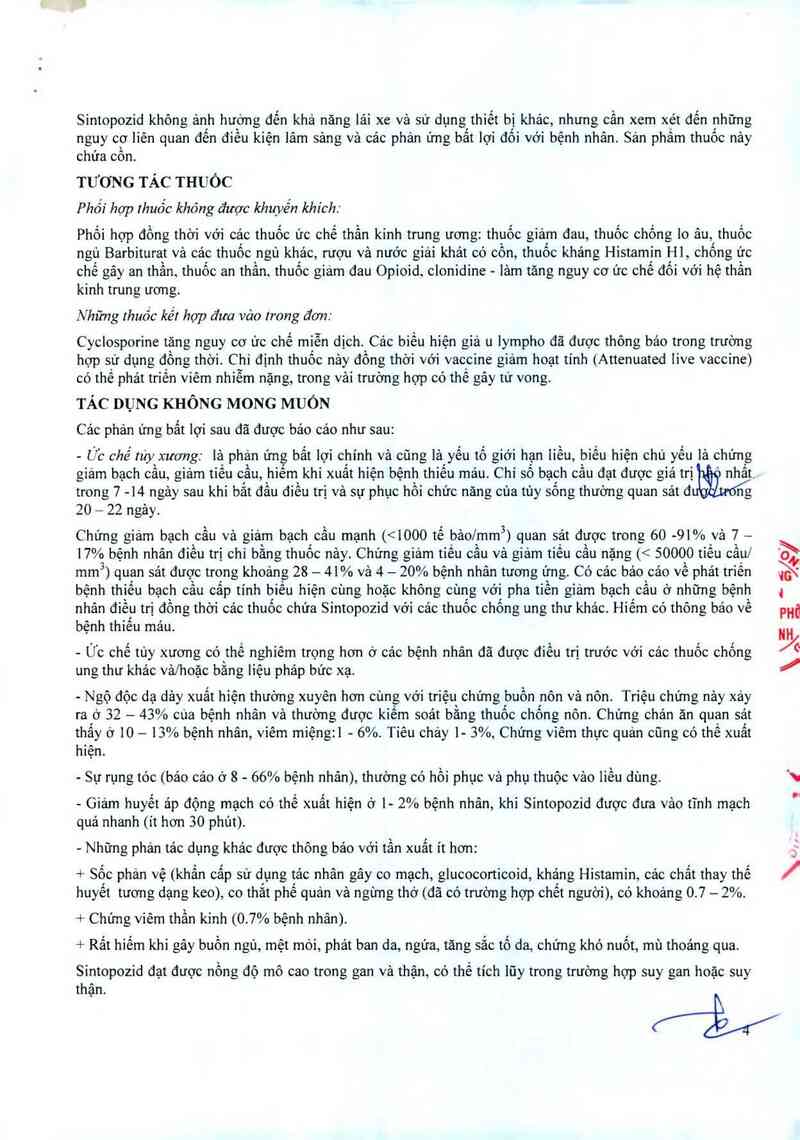 Sintopozid không ảnh hưởng đến khả năng lái xe và sử dụng thiết bị khác, nhưng cần xem xét đến những nguy cơ liên quan đến điều kiện lâm sàng và các phản ứng bất lợi đối với bệnh nhân. Sản phẩm thuốc này chứa cồn.

TƯƠNG TÁC THUỐC

Phối hợp thuốc không được khuyến khích:

Phối hợp đồng thời với các thuốc ức chế thần kinh trung ương: thuốc giảm đau, thuốc chống lo âu, thuốc ngủ Barbiturat và các thuốc ngủ khác, rượu và nước giải khát có cồn, thuốc kháng Histamin H1, chống ức chế gây an thần, thuốc an thần, thuốc giảm đau Opioid, clonidine - làm tăng nguy cơ ức chế đối với hệ thần kinh trung ương.

Những thuốc kết hợp đưa vào trong đơn:

Cyclosporine tăng nguy cơ ức chế miễn dịch. Các biểu hiện giả u lympho đã được thông báo trong trường hợp sử dụng đồng thời. Chỉ định thuốc này đồng thời với vaccine giảm hoạt tính (Attenuated live vaccine) có thể phát triển viêm nhiễm nặng, trong vài trường hợp có thể gây tử vong.

TÁC DỤNG KHÔNG MONG MUỐN

Các phản ứng bất lợi sau đã được báo cáo như sau:

- Ức chế tủy xương: là phản ứng bất lợi chính và cũng là yếu tố giới hạn liều, biểu hiện chủ yếu là chứng giảm bạch cầu, giảm tiểu cầu, hiếm khi xuất hiện bệnh thiếu máu. Chỉ số bạch cầu đạt được giá trị nhỏ nhất trong 7 -14 ngày sau khi bắt đầu điều trị và sự phục hồi chức năng của tủy sống thường quan sát được trong 20 – 22 ngày.

Chứng giảm bạch cầu và giảm bạch cầu mạnh (<1000 tế bào/mm$^3$) quan sát được trong 60 -91% và 7 – 17% bệnh nhân điều trị chỉ bằng thuốc này. Chứng giảm tiểu cầu và giảm tiểu cầu nặng (< 50000 tiểu cầu/ mm$^3$) quan sát được trong khoảng 28 – 41% và 4 – 20% bệnh nhân tương ứng. Có các báo cáo về phát triển bệnh thiếu bạch cầu cấp tính biểu hiện cùng hoặc không cùng với pha tiền giảm bạch cầu ở những bệnh nhân điều trị đồng thời các thuốc chứa Sintopozid với các thuốc chống ung thư khác. Hiếm có thông báo về bệnh thiếu máu.

- Ức chế tủy xương có thể nghiêm trọng hơn ở các bệnh nhân đã được điều trị trước với các thuốc chống ung thư khác và/hoặc bằng liệu pháp bức xạ.

- Ngộ độc dạ dày xuất hiện thường xuyên hơn cùng với triệu chứng buồn nôn và nôn. Triệu chứng này xảy ra ở 32 – 43% của bệnh nhân và thường được kiểm soát bằng thuốc chống nôn. Chứng chán ăn quan sát thấy ở 10 – 13% bệnh nhân, viêm miệng:1 - 6%. Tiêu chảy 1- 3%, Chứng viêm thực quản cũng có thể xuất hiện.

- Sự rụng tóc (báo cáo ở 8 - 66% bệnh nhân), thường có hồi phục và phụ thuộc vào liều dùng.

- Giảm huyết áp động mạch có thể xuất hiện ở 1- 2% bệnh nhân, khi Sintopozid được đưa vào tĩnh mạch quá nhanh (ít hơn 30 phút).

- Những phản tác dụng khác được thông báo với tần xuất ít hơn:

+ Sốc phản vệ (khẩn cấp sử dụng tác nhân gây co mạch, glucocorticoid, kháng Histamin, các chất thay thế huyết tương dạng keo), co thắt phế quản và ngừng thở (đã có trường hợp chết người), có khoảng 0.7 – 2%.

+ Chứng viêm thần kinh (0.7% bệnh nhân).

+ Rất hiếm khi gây buồn ngủ, mệt mỏi, phát ban da, ngứa, tăng sắc tố da, chứng khó nuốt, mù thoáng qua.

Sintopozid đạt được nồng độ mô cao trong gan và thận, có thể tích lũy trong trường hợp suy gan hoặc suy thận.

4